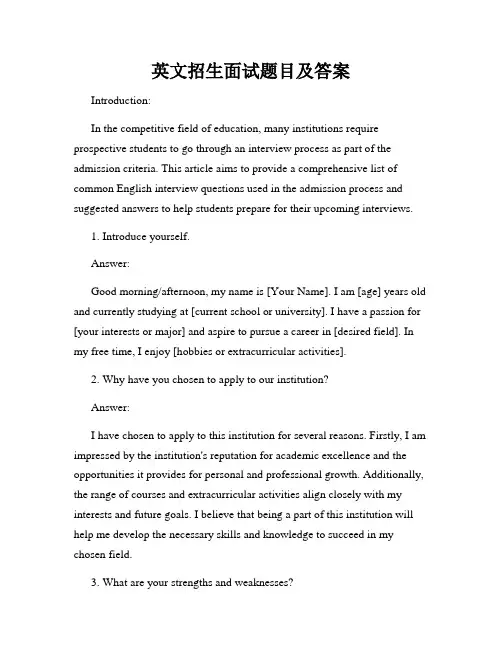 英文招生面试题目及答案

Introduction:

In the competitive field of education, many institutions require prospective students to go through an interview process as part of the admission criteria. This article aims to provide a comprehensive list of common English interview questions used in the admission process and suggested answers to help students prepare for their upcoming interviews.

1. Introduce yourself.

Answer:

Good morning/afternoon, my name is [Your Name]. I am [age] years old and currently studying at [current school or university]. I have a passion for [your interests or major] and aspire to pursue a career in [desired field]. In my free time, I enjoy [hobbies or extracurricular activities].

2. Why have you chosen to apply to our institution?

Answer:

I have chosen to apply to this institution for several reasons. Firstly, I am impressed by the institution's reputation for academic excellence and the opportunities it provides for personal and professional growth. Additionally, the range of courses and extracurricular activities align closely with my interests and future goals. I believe that being a part of this institution will help me develop the necessary skills and knowledge to succeed in my chosen field.

3. What are your strengths and weaknesses?